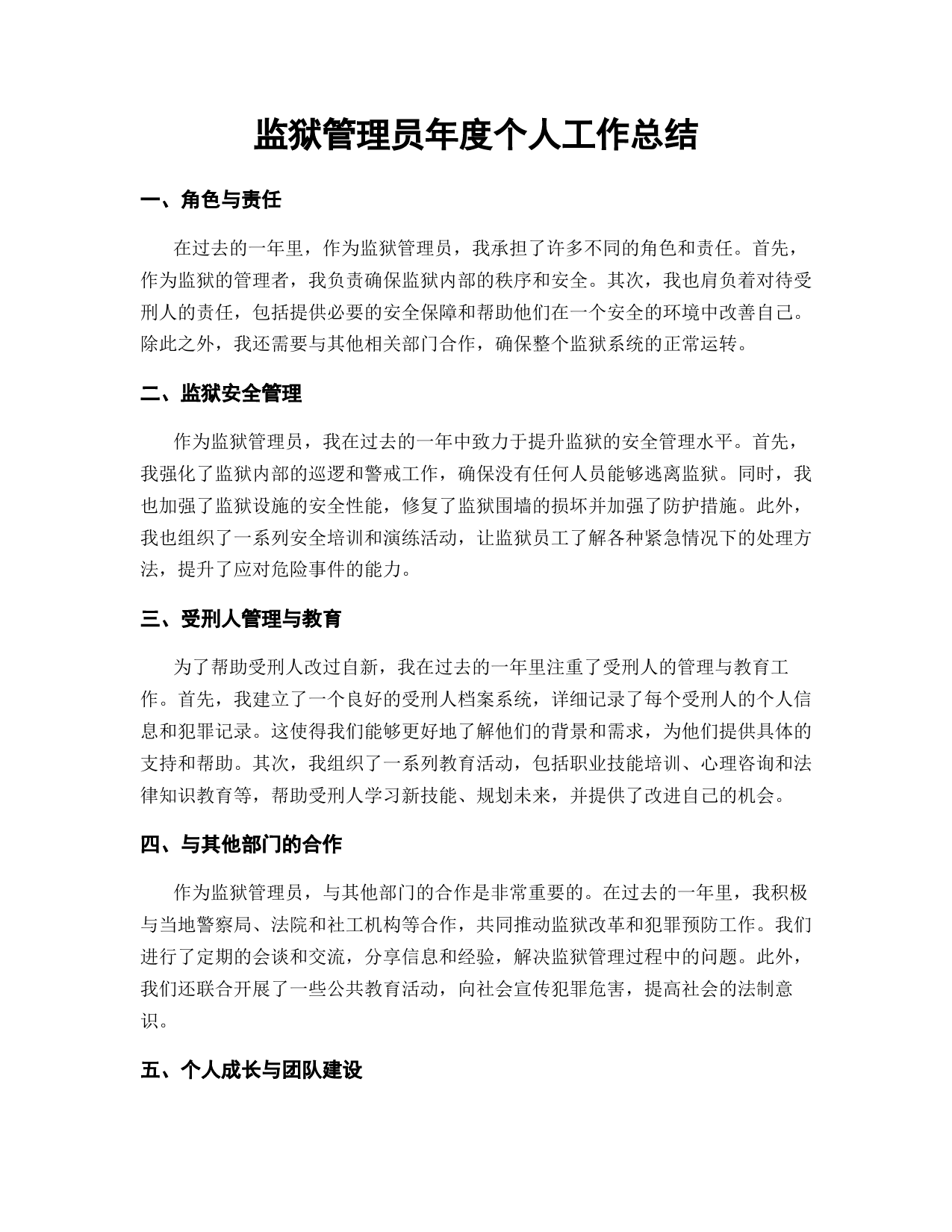 监狱管理员年度个人工作总结

一、角色与责任

在过去的一年里，作为监狱管理员，我承担了许多不同的角色和责任。首先，作为监狱的管理者，我负责确保监狱内部的秩序和安全。其次，我也肩负着对待受刑人的责任，包括提供必要的安全保障和帮助他们在一个安全的环境中改善自己。除此之外，我还需要与其他相关部门合作，确保整个监狱系统的正常运转。

二、监狱安全管理

作为监狱管理员，我在过去的一年中致力于提升监狱的安全管理水平。首先，我强化了监狱内部的巡逻和警戒工作，确保没有任何人员能够逃离监狱。同时，我也加强了监狱设施的安全性能，修复了监狱围墙的损坏并加强了防护措施。此外，我也组织了一系列安全培训和演练活动，让监狱员工了解各种紧急情况下的处理方法，提升了应对危险事件的能力。

三、受刑人管理与教育

为了帮助受刑人改过自新，我在过去的一年里注重了受刑人的管理与教育工作。首先，我建立了一个良好的受刑人档案系统，详细记录了每个受刑人的个人信息和犯罪记录。这使得我们能够更好地了解他们的背景和需求，为他们提供具体的支持和帮助。其次，我组织了一系列教育活动，包括职业技能培训、心理咨询和法律知识教育等，帮助受刑人学习新技能、规划未来，并提供了改进自己的机会。

四、与其他部门的合作

作为监狱管理员，与其他部门的合作是非常重要的。在过去的一年里，我积极与当地警察局、法院和社工机构等合作，共同推动监狱改革和犯罪预防工作。我们进行了定期的会谈和交流，分享信息和经验，解决监狱管理过程中的问题。此外，我们还联合开展了一些公共教育活动，向社会宣传犯罪危害，提高社会的法制意识。

五、个人成长与团队建设